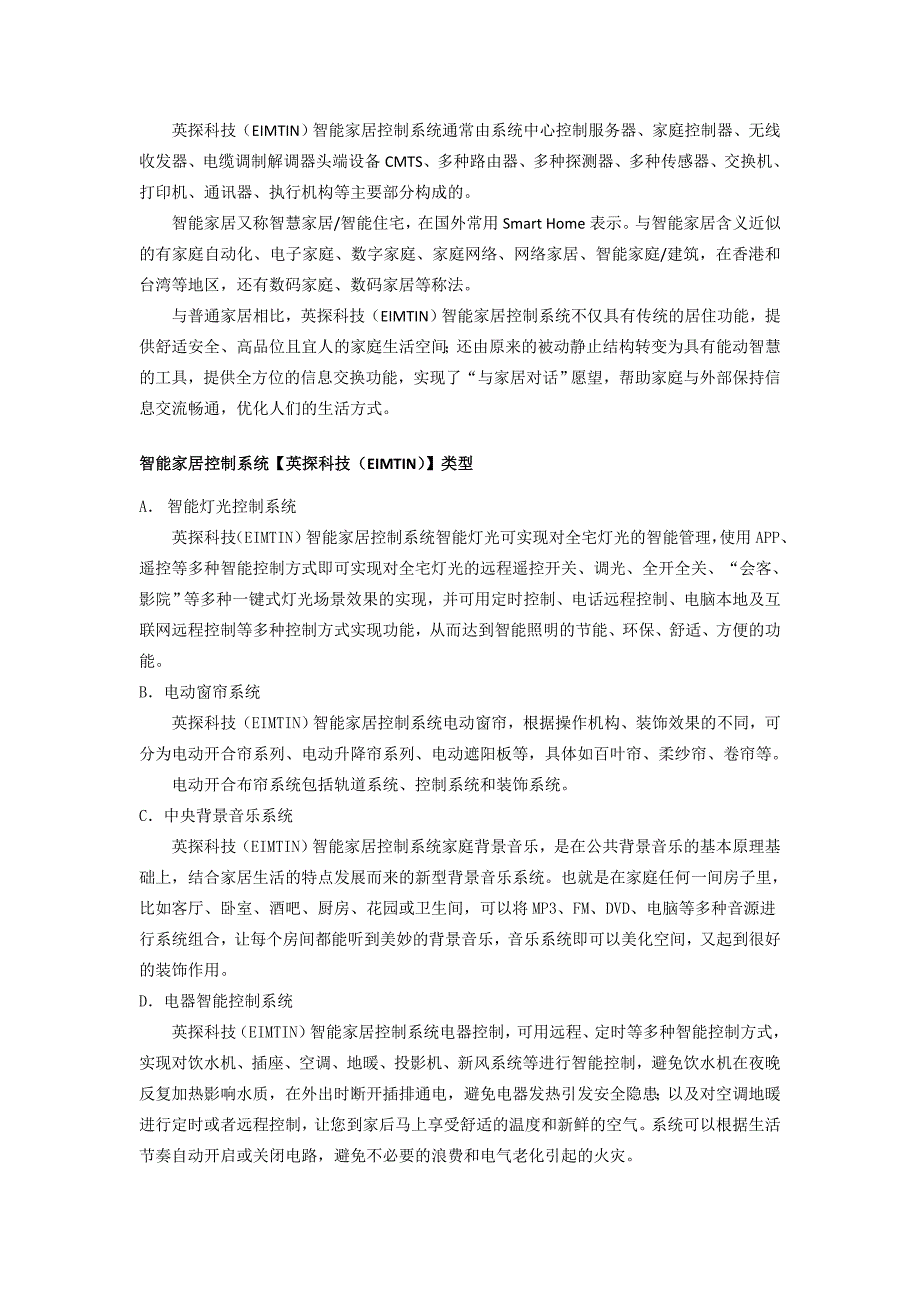 英探科技（EIMTIN）智能家居控制系统通常由系统中心控制服务器、家庭控制器、无线收发器、电缆调制解调器头端设备 CMTS、多种路由器、多种探测器、多种传感器、交换机、打印机、通讯器、执行机构等主要部分构成的。

智能家居又称智慧家居/智能住宅，在国外常用 Smart Home 表示。与智能家居含义近似的有家庭自动化、电子家庭、数字家庭、家庭网络、网络家居、智能家庭/建筑，在香港和台湾等地区，还有数码家庭、数码家居等称法。

与普通家居相比，英探科技（EIMTIN）智能家居控制系统不仅具有传统的居住功能，提供舒适安全、高品位且宜人的家庭生活空间；还由原来的被动静止结构转变为具有能动智慧的工具，提供全方位的信息交换功能，实现了“与家居对话”愿望，帮助家庭与外部保持信息交流畅通，优化人们的生活方式。

智能家居控制系统【英探科技（EIMTIN)】类型

A. 智能灯光控制系统

英探科技(EIMTIN)智能家居控制系统智能灯光可实现对全宅灯光的智能管理，使用 APP、遥控等多种智能控制方式即可实现对全宅灯光的远程遥控开关、调光、全开全关、“会客、影院”等多种一键式灯光场景效果的实现，并可用定时控制、电话远程控制、电脑本地及互联网远程控制等多种控制方式实现功能，从而达到智能照明的节能、环保、舒适、方便的功能。

B. 电动窗帘系统

英探科技（EIMTIN）智能家居控制系统电动窗帘，根据操作机构、装饰效果的不同，可分为电动开合帘系列、电动升降帘系列、电动遮阳板等，具体如百叶帘、柔纱帘、卷帘等。

电动开合布帘系统包括轨道系统、控制系统和装饰系统。

C. 中央背景音乐系统

英探科技（EIMTIN）智能家居控制系统家庭背景音乐，是在公共背景音乐的基本原理基础上，结合家居生活的特点发展而来的新型背景音乐系统。也就是在家庭任何一间房子里，比如客厅、卧室、酒吧、厨房、花园或卫生间，可以将 MP3、FM、DVD、电脑等多种音源进行系统组合，让每个房间都能听到美妙的背景音乐，音乐系统即可以美化空间，又起到很好的装饰作用。

D. 电器智能控制系统

英探科技（EIMTIN）智能家居控制系统电器控制，可用远程、定时等多种智能控制方式，实现对饮水机、插座、空调、地暖、投影机、新风系统等进行智能控制，避免饮水机在夜晚反复加热影响水质，在外出时断开插排通电，避免电器发热引发安全隐患；以及对空调地暖进行定时或者远程控制，让您到家后马上享受舒适的温度和新鲜的空气。系统可以根据生活节奏自动开启或关闭电路，避免不必要的浪费和电气老化引起的火灾。